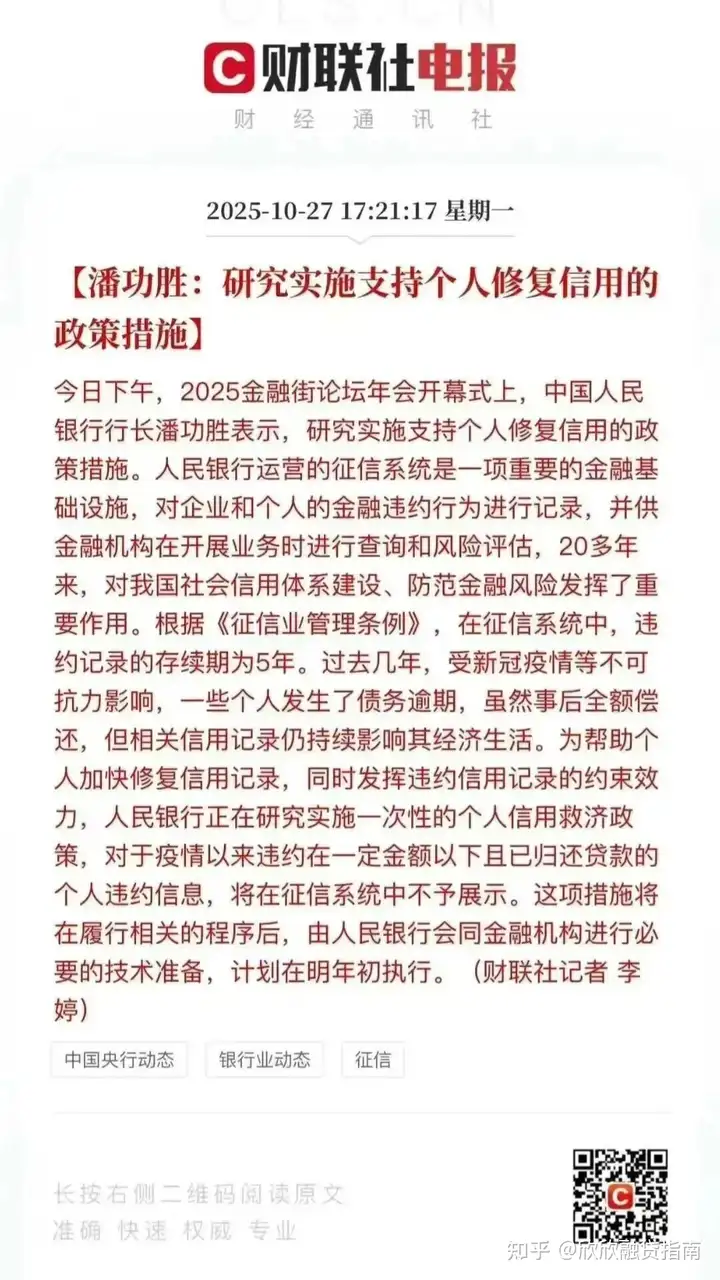 CLS.CN

财联社电报
财经通讯社

2025-10-27 17:21:17 星期一

【潘功胜：研究实施支持个人修复信用的政策措施】

今日下午，2025金融街论坛年会开幕式上，中国人民银行行长潘功胜表示，研究实施支持个人修复信用的政策措施。人民银行运营的征信系统是一项重要的金融基础设施，对企业和个人的金融违约行为进行记录，并供金融机构在开展业务时进行查询和风险评估，20多年来，对我国社会信用体系建设、防范金融风险发挥了重要作用。根据《征信业管理条例》，在征信系统中，违约记录的存续期为5年。过去几年，受新冠疫情等不可抗力影响，一些个人发生了债务逾期，虽然事后全额偿还，但相关信用记录仍持续影响其经济生活。为帮助个人加快修复信用记录，同时发挥违约信用记录的约束效力，人民银行正在研究实施一次性的个人信用救济政策，对于疫情以来违约在一定金额以下且已归还贷款的个人违约信息，将在征信系统中不予展示。这项措施将在履行相关的程序后，由人民银行会同金融机构进行必要的技术准备，计划在明年初执行。（财联社记者 李婷）

中国央行动态
银行业动态
征信

长按右侧二维码阅读原文
准确 快速 权威 专业

知乎 @欣欣融资指南